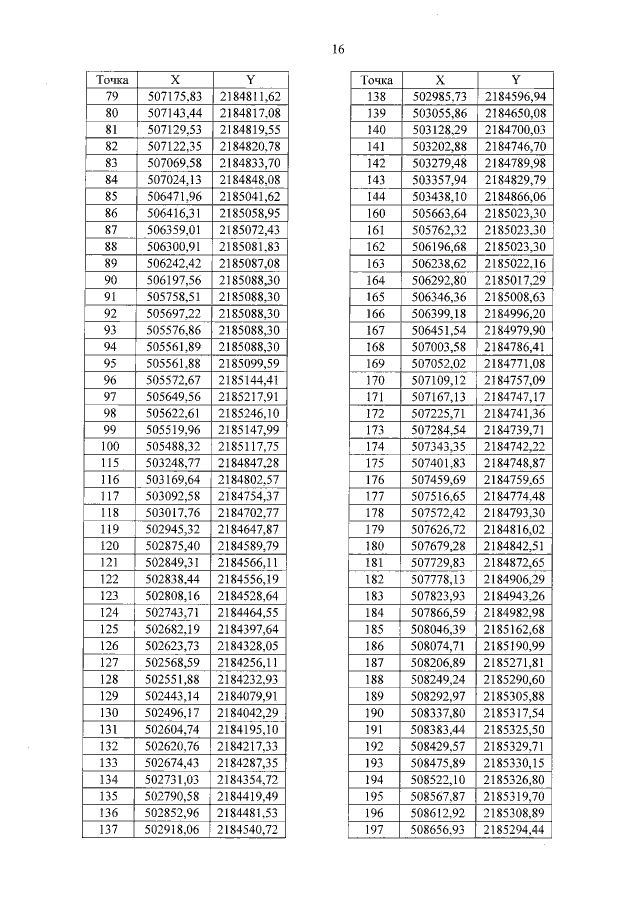 16

| Точка | X | Y |
|---|---|---|
| 79 | 507175,83 | 2184811,62 |
| 80 | 507143,44 | 2184817,08 |
| 81 | 507129,53 | 2184819,55 |
| 82 | 507122,35 | 2184820,78 |
| 83 | 507069,58 | 2184833,70 |
| 84 | 507024,13 | 2184848,08 |
| 85 | 506471,96 | 2185041,62 |
| 86 | 506416,31 | 2185058,95 |
| 87 | 506359,01 | 2185072,43 |
| 88 | 506300,91 | 2185081,83 |
| 89 | 506242,42 | 2185087,08 |
| 90 | 506197,56 | 2185088,30 |
| 91 | 505758,51 | 2185088,30 |
| 92 | 505697,22 | 2185088,30 |
| 93 | 505576,86 | 2185088,30 |
| 94 | 505561,89 | 2185088,30 |
| 95 | 505561,88 | 2185099,59 |
| 96 | 505572,67 | 2185144,41 |
| 97 | 505649,56 | 2185217,91 |
| 98 | 505622,61 | 2185246,10 |
| 99 | 505519,96 | 2185147,99 |
| 100 | 505488,32 | 2185117,75 |
| 115 | 503248,77 | 2184847,28 |
| 116 | 503169,64 | 2184802,57 |
| 117 | 503092,58 | 2184754,37 |
| 118 | 503017,76 | 2184702,77 |
| 119 | 502945,32 | 2184647,87 |
| 120 | 502875,40 | 2184589,79 |
| 121 | 502849,31 | 2184566,11 |
| 122 | 502838,44 | 2184556,19 |
| 123 | 502808,16 | 2184528,64 |
| 124 | 502743,71 | 2184464,55 |
| 125 | 502682,19 | 2184397,64 |
| 126 | 502623,73 | 2184328,05 |
| 127 | 502568,59 | 2184256,11 |
| 128 | 502551,88 | 2184232,93 |
| 129 | 502443,14 | 2184079,91 |
| 130 | 502496,17 | 2184042,29 |
| 131 | 502604,74 | 2184195,10 |
| 132 | 502620,76 | 2184217,33 |
| 133 | 502674,43 | 2184287,35 |
| 134 | 502731,03 | 2184354,72 |
| 135 | 502790,58 | 2184419,49 |
| 136 | 502852,96 | 2184481,53 |
| 137 | 502918,06 | 2184540,72 |

| Точка | X | Y |
|---|---|---|
| 138 | 502985,73 | 2184596,94 |
| 139 | 503055,86 | 2184650,08 |
| 140 | 503128,29 | 2184700,03 |
| 141 | 503202,88 | 2184746,70 |
| 142 | 503279,48 | 2184789,98 |
| 143 | 503357,94 | 2184829,79 |
| 144 | 503438,10 | 2184866,06 |
| 160 | 505663,64 | 2185023,30 |
| 161 | 505762,32 | 2185023,30 |
| 162 | 506196,68 | 2185023,30 |
| 163 | 506238,62 | 2185022,16 |
| 164 | 506292,80 | 2185017,29 |
| 165 | 506346,36 | 2185008,63 |
| 166 | 506399,18 | 2184996,20 |
| 167 | 506451,54 | 2184979,90 |
| 168 | 507003,58 | 2184786,41 |
| 169 | 507052,02 | 2184771,08 |
| 170 | 507109,12 | 2184757,09 |
| 171 | 507167,13 | 2184747,17 |
| 172 | 507225,71 | 2184741,36 |
| 173 | 507284,54 | 2184739,71 |
| 174 | 507343,35 | 2184742,22 |
| 175 | 507401,83 | 2184748,87 |
| 176 | 507459,69 | 2184759,65 |
| 177 | 507516,65 | 2184774,48 |
| 178 | 507572,42 | 2184793,30 |
| 179 | 507626,72 | 2184816,02 |
| 180 | 507679,28 | 2184842,51 |
| 181 | 507729,83 | 2184872,65 |
| 182 | 507778,13 | 2184906,29 |
| 183 | 507823,93 | 2184943,26 |
| 184 | 507866,59 | 2184982,98 |
| 185 | 508046,39 | 2185162,68 |
| 186 | 508074,71 | 2185190,99 |
| 187 | 508206,89 | 2185271,81 |
| 188 | 508249,24 | 2185290,60 |
| 189 | 508292,97 | 2185305,88 |
| 190 | 508337,80 | 2185317,54 |
| 191 | 508383,44 | 2185325,50 |
| 192 | 508429,57 | 2185329,71 |
| 193 | 508475,89 | 2185330,15 |
| 194 | 508522,10 | 2185326,80 |
| 195 | 508567,87 | 2185319,70 |
| 196 | 508612,92 | 2185308,89 |
| 197 | 508656,93 | 2185294,44 |